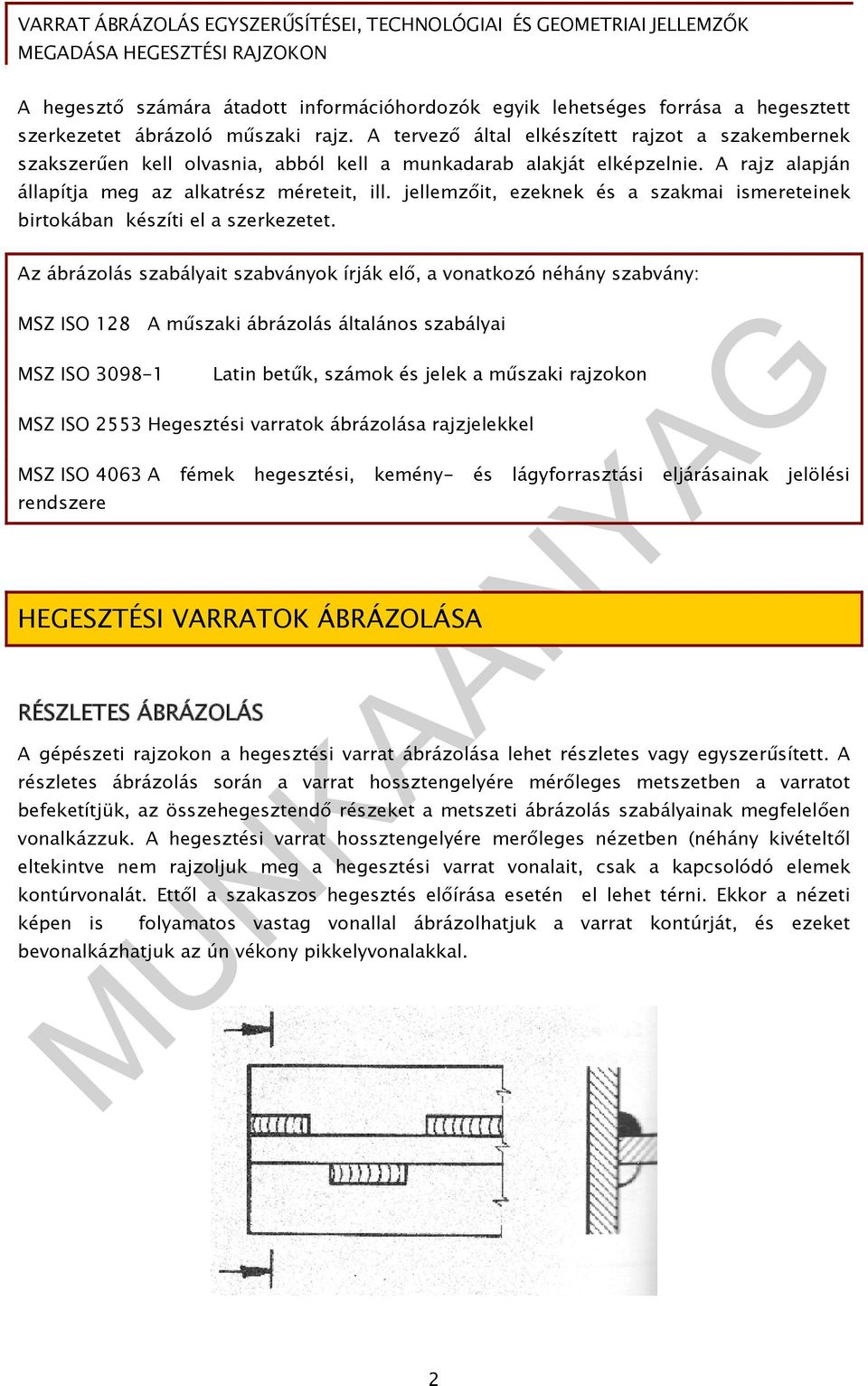 VARRAT ÁBRÁZOLÁS EGYSZERŰSÍTÉSEI, TECHNOLÓGIAI ÉS GEOMETRIAI JELLEMZŐK MEGADÁSA HEGESZTÉSI RAJZOKON

A hegesztő számára átadott információhordozók egyik lehetséges forrása a hegesztett szerkezetet ábrázoló műszaki rajz. A tervező által elkészített rajzot a szakembernek szakszerűen kell olvasnia, abból kell a munkadarab alakját elképzelnie. A rajz alapján állapítja meg az alkatrész méreteit, ill. jellemzőit, ezeknek és a szakmai ismereteinek birtokában készíti el a szerkezetet.

Az ábrázolás szabályait szabványok írják elő, a vonatkozó néhány szabvány:

MSZ ISO 128 A műszaki ábrázolás általános szabályai

MSZ ISO 3098-1 Latin betűk, számok és jelek a műszaki rajzokon

MSZ ISO 2553 Hegesztési varratok ábrázolása rajzjelekkel

MSZ ISO 4063 A fémek hegesztési, kemény- és lágyforrasztási eljárásainak jelölési rendszere

HEGESZTÉSI VARRATOK ÁBRÁZOLÁSA

RÉSZLETES ÁBRÁZOLÁS

A gépészeti rajzokon a hegesztési varrat ábrázolása lehet részletes vagy egyszerűsített. A részletes ábrázolás során a varrat hossztengelyére mérőleges metszetben a varratot befeketítjük, az összehegesztendő részeket a metszeti ábrázolás szabályainak megfelelően vonalkázzuk. A hegesztési varrat hossztengelyére merőleges nézetben (néhány kivételtől eltekintve nem rajzoljuk meg a hegesztési varrat vonalait, csak a kapcsolódó elemek kontúrvonalát. Ettől a szakaszos hegesztés előírása esetén el lehet térni. Ekkor a nézeti képen is folyamatos vastag vonallal ábrázolhatjuk a varrat kontúrját, és ezeket bevonalkázhatjuk az ún vékony pikkelyvonalakkal.

MUNKAANYAG

2